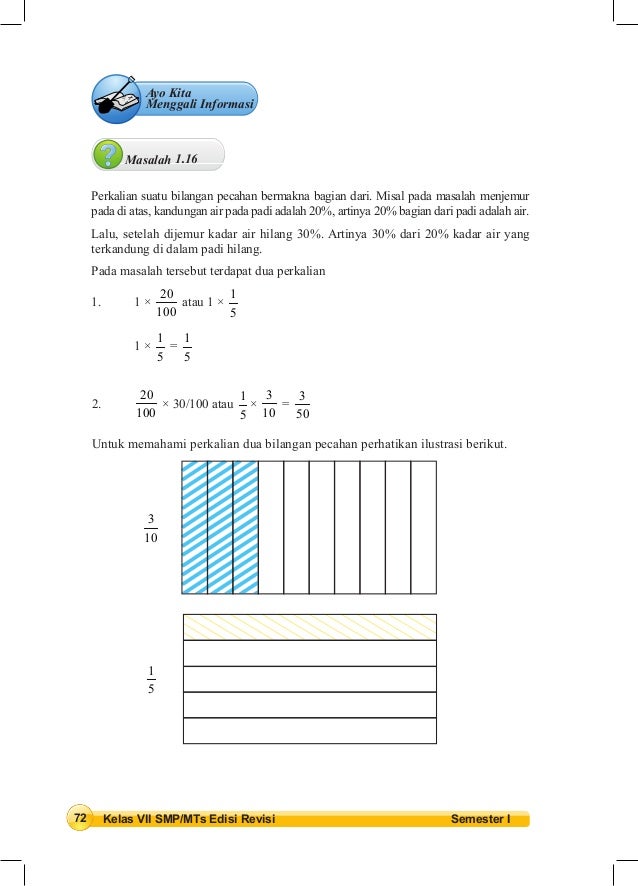 Ayo Kita Menggali Informasi

Masalah 1.16

Perkalian suatu bilangan pecahan bermakna bagian dari. Misal pada masalah menjemur pada di atas, kandungan air pada padi adalah 20%, artinya 20% bagian dari padi adalah air.

Lalu, setelah dijemur kadar air hilang 30%. Artinya 30% dari 20% kadar air yang terkandung di dalam padi hilang.

Pada masalah tersebut terdapat dua perkalian

1. $1 \times \frac{20}{100}$ atau $1 \times \frac{1}{5}$

$1 \times \frac{1}{5} = \frac{1}{5}$

2. $\frac{20}{100} \times 30/100$ atau $\frac{1}{5} \times \frac{3}{10} = \frac{3}{50}$

Untuk memahami perkalian dua bilangan pecahan perhatikan ilustrasi berikut.

$\frac{3}{10}$

$\frac{1}{5}$

72 Kelas VII SMP/MTs Edisi Revisi Semester I